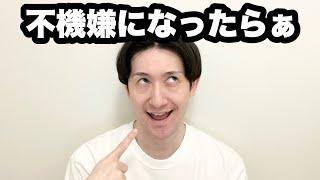 不機嫌になったらぁ